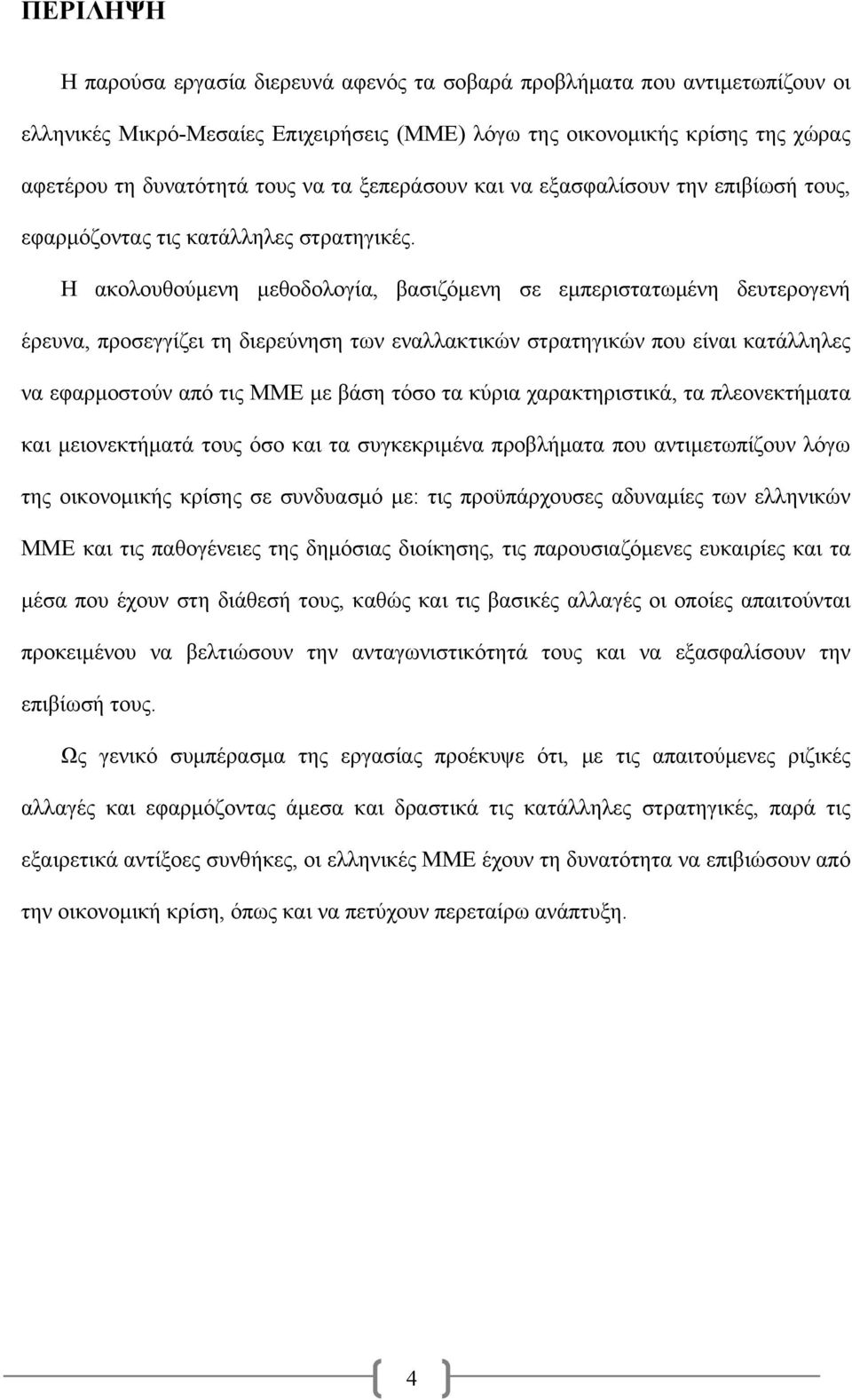 ΠΕΡΙΛΗΨΗ

Η παρούσα εργασία διερευνά αφενός τα σοβαρά προβλήματα που αντιμετωπίζουν οι ελληνικές Μικρό-Μεσαίες Επιχειρήσεις (ΜΜΕ) λόγω της οικονομικής κρίσης της χώρας αφετέρου τη δυνατότητά τους να τα ξεπεράσουν και να εξασφαλίσουν την επιβίωσή τους, εφαρμόζοντας τις κατάλληλες στρατηγικές.

Η ακολουθούμενη μεθοδολογία, βασιζόμενη σε εμπεριστατωμένη δευτερογενή έρευνα, προσεγγίζει τη διερεύνηση των εναλλακτικών στρατηγικών που είναι κατάλληλες να εφαρμοστούν από τις ΜΜΕ με βάση τόσο τα κύρια χαρακτηριστικά, τα πλεονεκτήματα και μειονεκτήματά τους όσο και τα συγκεκριμένα προβλήματα που αντιμετωπίζουν λόγω της οικονομικής κρίσης σε συνδυασμό με: τις προϋπάρχουσες αδυναμίες των ελληνικών ΜΜΕ και τις παθογένειες της δημόσιας διοίκησης, τις παρουσιαζόμενες ευκαιρίες και τα μέσα που έχουν στη διάθεσή τους, καθώς και τις βασικές αλλαγές οι οποίες απαιτούνται προκειμένου να βελτιώσουν την ανταγωνιστικότητά τους και να εξασφαλίσουν την επιβίωσή τους.

Ως γενικό συμπέρασμα της εργασίας προέκυψε ότι, με τις απαιτούμενες ριζικές αλλαγές και εφαρμόζοντας άμεσα και δραστικά τις κατάλληλες στρατηγικές, παρά τις εξαιρετικά αντίξοες συνθήκες, οι ελληνικές ΜΜΕ έχουν τη δυνατότητα να επιβιώσουν από την οικονομική κρίση, όπως και να πετύχουν περεταίρω ανάπτυξη.

4